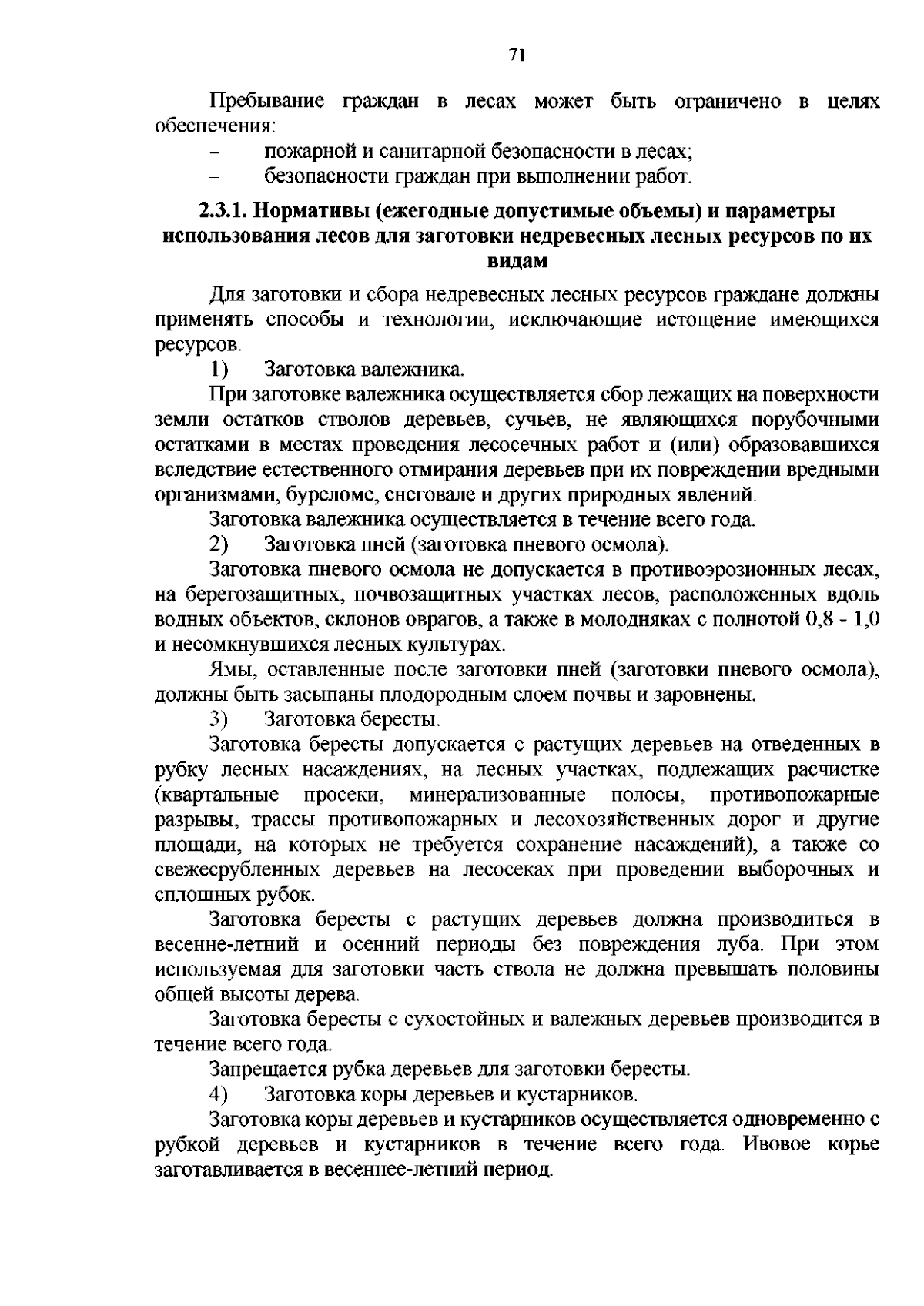 71

Пребывание граждан в лесах может быть ограничено в целях обеспечения:

- пожарной и санитарной безопасности в лесах;
- безопасности граждан при выполнении работ.

2.3.1. Нормативы (ежегодные допустимые объемы) и параметры использования лесов для заготовки недревесных лесных ресурсов по их видам

Для заготовки и сбора недревесных лесных ресурсов граждане должны применять способы и технологии, исключающие истощение имеющихся ресурсов.

1) Заготовка валежника.

При заготовке валежника осуществляется сбор лежащих на поверхности земли остатков стволов деревьев, сучьев, не являющихся порубочными остатками в местах проведения лесосечных работ и (или) образовавшихся вследствие естественного отмирания деревьев при их повреждении вредными организмами, буреломе, снеговале и других природных явлений.

Заготовка валежника осуществляется в течение всего года.

2) Заготовка пней (заготовка пневого осмола).

Заготовка пневого осмола не допускается в противоэрозионных лесах, на берегозащитных, почвозащитных участках лесов, расположенных вдоль водных объектов, склонов оврагов, а также в молодняках с полнотой 0,8 - 1,0 и несомкнувшихся лесных культурах.

Ямы, оставленные после заготовки пней (заготовки пневого осмола), должны быть засыпаны плодородным слоем почвы и заровнены.

3) Заготовка бересты.

Заготовка бересты допускается с растущих деревьев на отведенных в рубку лесных насаждениях, на лесных участках, подлежащих расчистке (квартальные просеки, минерализованные полосы, противопожарные разрывы, трассы противопожарных и лесохозяйственных дорог и другие площади, на которых не требуется сохранение насаждений), а также со свежесрубленных деревьев на лесосеках при проведении выборочных и сплошных рубок.

Заготовка бересты с растущих деревьев должна производиться в весенне-летний и осенний периоды без повреждения луба. При этом используемая для заготовки часть ствола не должна превышать половины общей высоты дерева.

Заготовка бересты с сухостойных и валежных деревьев производится в течение всего года.

Запрещается рубка деревьев для заготовки бересты.

4) Заготовка коры деревьев и кустарников.

Заготовка коры деревьев и кустарников осуществляется одновременно с рубкой деревьев и кустарников в течение всего года. Ивовое корье заготавливается в весеннее-летний период.